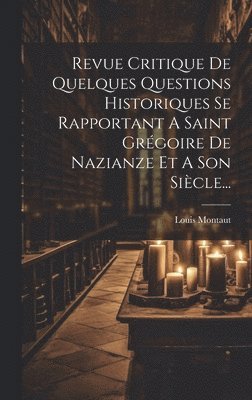 Revue Critique De Quelques Questions Historiques Se Rapportant A Saint Grégoire De Nazianze Et A Son Siècle...

Louis Montaut